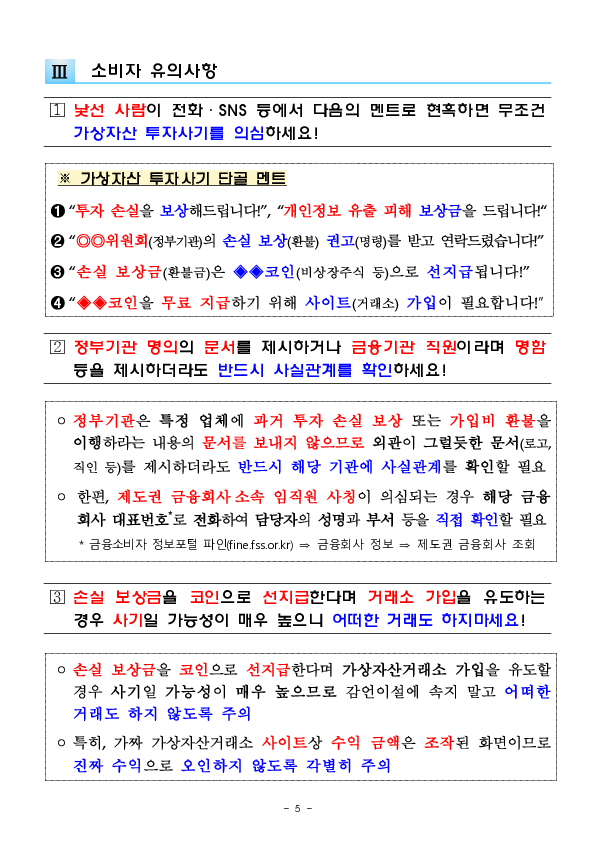 Ⅲ 소비자 유의사항

1 낯선 사람이 전화 · SNS 등에서 다음의 멘트로 현혹하면 무조건 가상자산 투자사기를 의심하세요!

※ 가상자산 투자사기 단골 멘트

❶ "투자 손실을 보상해드립니다!", "개인정보 유출 피해 보상금을 드립니다!"

❷ "◎◎위원회(정부기관)의 손실 보상(환불) 권고(명령)를 받고 연락드렸습니다!"

❸ "손실 보상금(환불금)은 ◈◈코인(비상장주식 등)으로 선지급됩니다!"

❹ "◈◈코인을 무료 지급하기 위해 사이트(거래소) 가입이 필요합니다!"

2 정부기관 명의의 문서를 제시하거나 금융기관 직원이라며 명함 등을 제시하더라도 반드시 사실관계를 확인하세요!

○ 정부기관은 특정 업체에 과거 투자 손실 보상 또는 가입비 환불을 이행하라는 내용의 문서를 보내지 않으므로 외관이 그럴듯한 문서(로고, 직인 등)를 제시하더라도 반드시 해당 기관에 사실관계를 확인할 필요

○ 한편, 제도권 금융회사 소속 임직원 사칭이 의심되는 경우 해당 금융회사 대표번호*로 전화하여 담당자의 성명과 부서 등을 직접 확인할 필요

* 금융소비자 정보포털 파인(fine.fss.or.kr) ⇒ 금융회사 정보 ⇒ 제도권 금융회사 조회

3 손실 보상금을 코인으로 선지급한다며 거래소 가입을 유도하는 경우 사기일 가능성이 매우 높으니 어떠한 거래도 하지마세요!

○ 손실 보상금을 코인으로 선지급한다며 가상자산거래소 가입을 유도할 경우 사기일 가능성이 매우 높으므로 감언이설에 속지 말고 어떠한 거래도 하지 않도록 주의

○ 특히, 가짜 가상자산거래소 사이트상 수익 금액은 조작된 화면이므로 진짜 수익으로 오인하지 않도록 각별히 주의

- 5 -